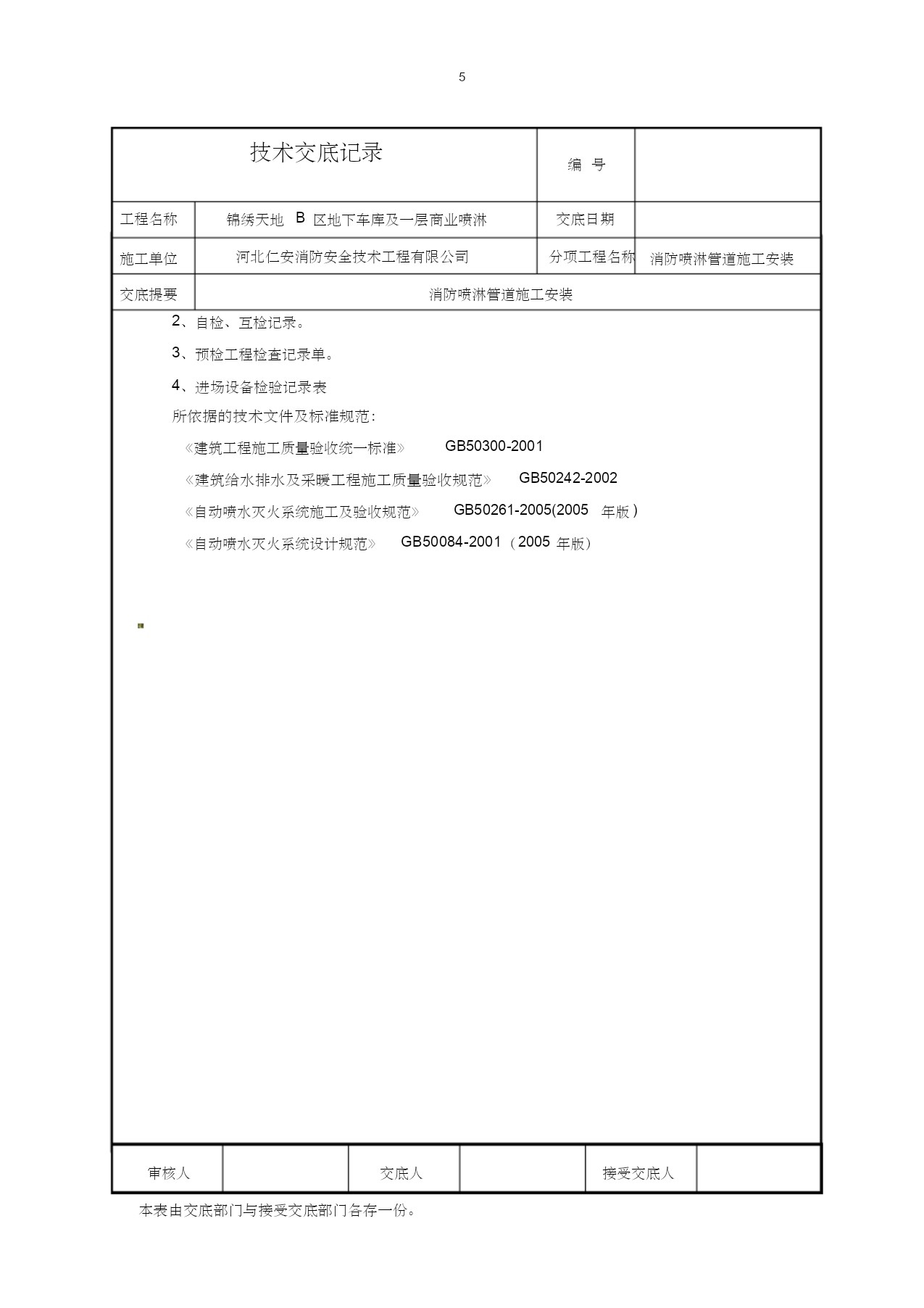 5

| 技术交底记录 | | 编 号 | |
|---|---|---|---|
| 工程名称 | 锦绣天地 B 区地下车库及一层商业喷淋 | 交底日期 | |
| 施工单位 | 河北仁安消防安全技术工程有限公司 | 分项工程名称 | 消防喷淋管道施工安装 |
| 交底提要 | 消防喷淋管道施工安装 | | |

2、自检、互检记录。

3、预检工程检查记录单。

4、进场设备检验记录表

所依据的技术文件及标准规范：

《建筑工程施工质量验收统一标准》 GB50300-2001

《建筑给水排水及采暖工程施工质量验收规范》 GB50242-2002

《自动喷水灭火系统施工及验收规范》 GB50261-2005(2005 年版 )

《自动喷水灭火系统设计规范》 GB50084-2001（2005 年版）

| 审核人 | | 交底人 | | 接受交底人 | |
|---|---|---|---|---|---|

本表由交底部门与接受交底部门各存一份。